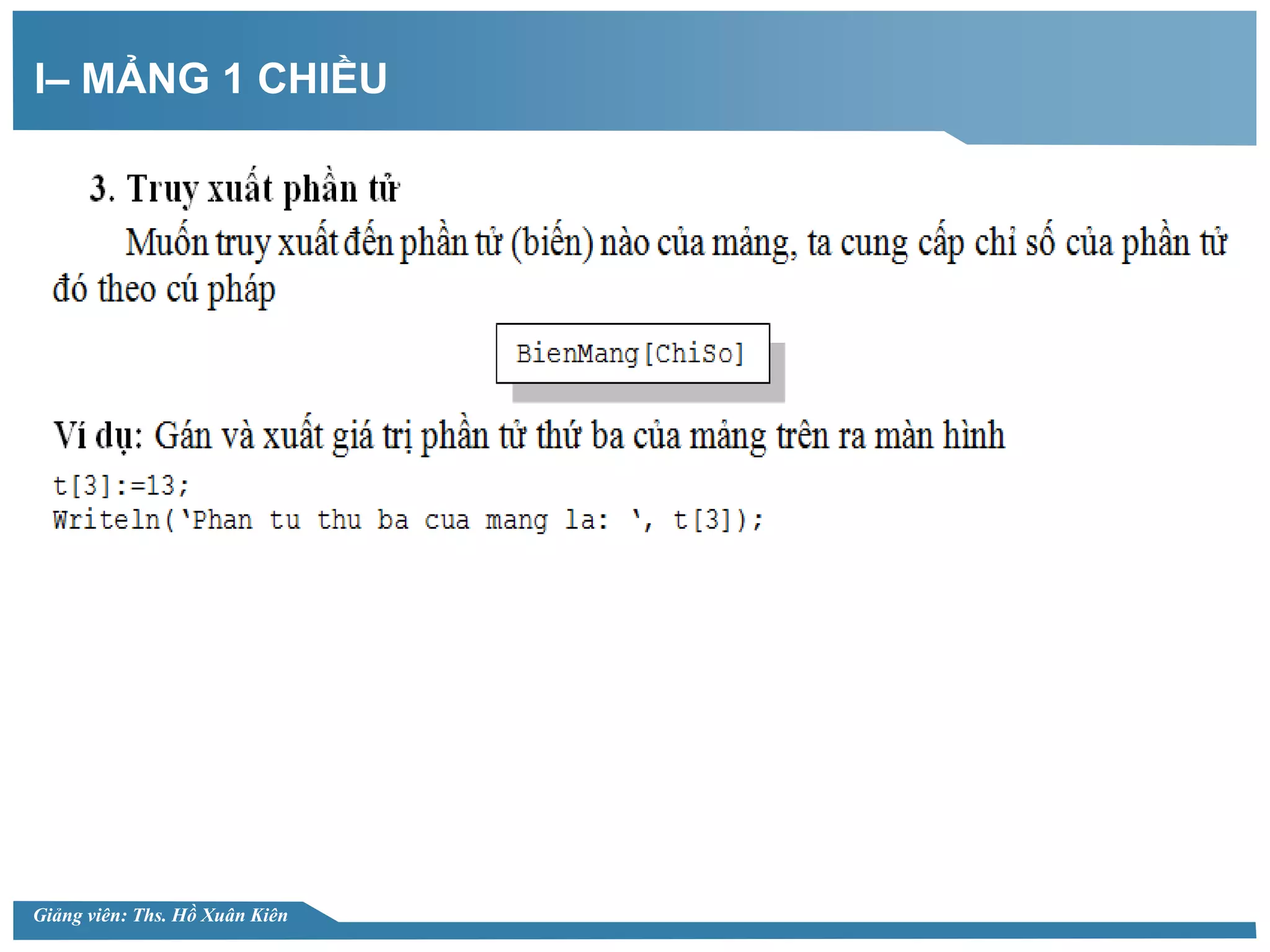 I– MẢNG 1 CHIỀU

3. Truy xuất phần tử

Muốn truy xuất đến phần tử (biến) nào của mảng, ta cung cấp chỉ số của phần tử đó theo cú pháp

BienMang[ChiSo]

Ví dụ: Gán và xuất giá trị phần tử thứ ba của mảng trên ra màn hình

t[3]:=13;
Writeln('Phan tu thu ba cua mang la: ', t[3]);

Giảng viên: Ths. Hồ Xuân Kiên